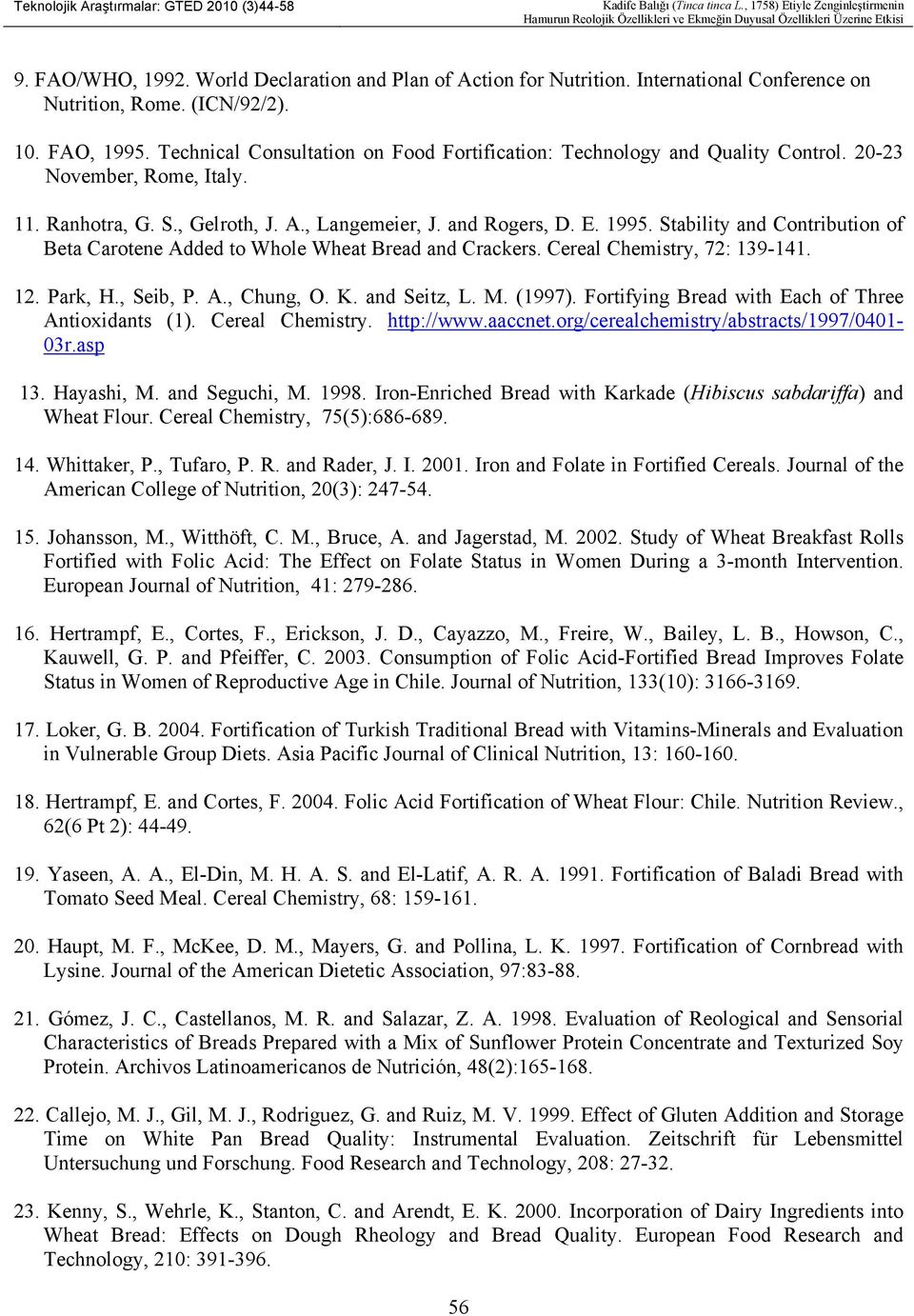 Teknolojik Araştırmalar: GTED 2010 (3)44-58

Kadife Balığı (Tinca tinca L., 1758) Etiyle Zenginleştirmenin Hamurun Reolojik Özellikleri ve Ekmeğin Duyusal Özellikleri Üzerine Etkisi

9. FAO/WHO, 1992. World Declaration and Plan of Action for Nutrition. International Conference on Nutrition, Rome. (ICN/92/2).

10. FAO, 1995. Technical Consultation on Food Fortification: Technology and Quality Control. 20-23 November, Rome, Italy.

11. Ranhotra, G. S., Gelroth, J. A., Langemeier, J. and Rogers, D. E. 1995. Stability and Contribution of Beta Carotene Added to Whole Wheat Bread and Crackers. Cereal Chemistry, 72: 139-141.

12. Park, H., Seib, P. A., Chung, O. K. and Seitz, L. M. (1997). Fortifying Bread with Each of Three Antioxidants (1). Cereal Chemistry. http://www.aaccnet.org/cerealchemistry/abstracts/1997/0401-03r.asp

13. Hayashi, M. and Seguchi, M. 1998. Iron-Enriched Bread with Karkade (Hibiscus sabdariffa) and Wheat Flour. Cereal Chemistry, 75(5):686-689.

14. Whittaker, P., Tufaro, P. R. and Rader, J. I. 2001. Iron and Folate in Fortified Cereals. Journal of the American College of Nutrition, 20(3): 247-54.

15. Johansson, M., Witthöft, C. M., Bruce, A. and Jagerstad, M. 2002. Study of Wheat Breakfast Rolls Fortified with Folic Acid: The Effect on Folate Status in Women During a 3-month Intervention. European Journal of Nutrition, 41: 279-286.

16. Hertrampf, E., Cortes, F., Erickson, J. D., Cayazzo, M., Freire, W., Bailey, L. B., Howson, C., Kauwell, G. P. and Pfeiffer, C. 2003. Consumption of Folic Acid-Fortified Bread Improves Folate Status in Women of Reproductive Age in Chile. Journal of Nutrition, 133(10): 3166-3169.

17. Loker, G. B. 2004. Fortification of Turkish Traditional Bread with Vitamins-Minerals and Evaluation in Vulnerable Group Diets. Asia Pacific Journal of Clinical Nutrition, 13: 160-160.

18. Hertrampf, E. and Cortes, F. 2004. Folic Acid Fortification of Wheat Flour: Chile. Nutrition Review., 62(6 Pt 2): 44-49.

19. Yaseen, A. A., El-Din, M. H. A. S. and El-Latif, A. R. A. 1991. Fortification of Baladi Bread with Tomato Seed Meal. Cereal Chemistry, 68: 159-161.

20. Haupt, M. F., McKee, D. M., Mayers, G. and Pollina, L. K. 1997. Fortification of Cornbread with Lysine. Journal of the American Dietetic Association, 97:83-88.

21. Gómez, J. C., Castellanos, M. R. and Salazar, Z. A. 1998. Evaluation of Reological and Sensorial Characteristics of Breads Prepared with a Mix of Sunflower Protein Concentrate and Texturized Soy Protein. Archivos Latinoamericanos de Nutrición, 48(2):165-168.

22. Callejo, M. J., Gil, M. J., Rodriguez, G. and Ruiz, M. V. 1999. Effect of Gluten Addition and Storage Time on White Pan Bread Quality: Instrumental Evaluation. Zeitschrift für Lebensmittel Untersuchung und Forschung. Food Research and Technology, 208: 27-32.

23. Kenny, S., Wehrle, K., Stanton, C. and Arendt, E. K. 2000. Incorporation of Dairy Ingredients into Wheat Bread: Effects on Dough Rheology and Bread Quality. European Food Research and Technology, 210: 391-396.

56